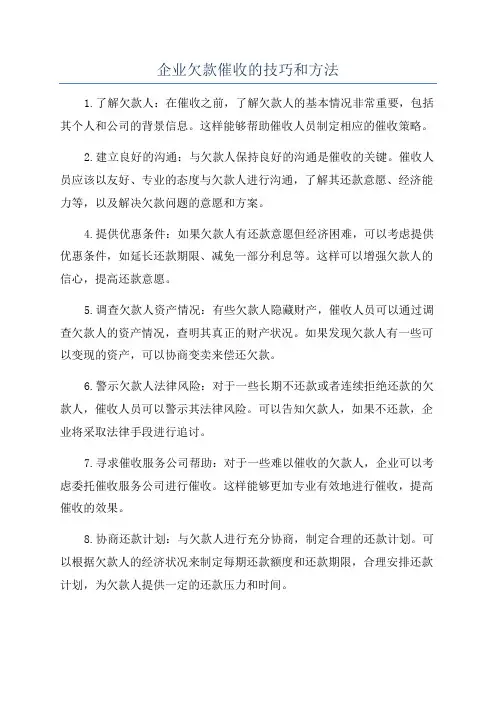 企业欠款催收的技巧和方法

1.了解欠款人：在催收之前，了解欠款人的基本情况非常重要，包括其个人和公司的背景信息。这样能够帮助催收人员制定相应的催收策略。

2.建立良好的沟通：与欠款人保持良好的沟通是催收的关键。催收人员应该以友好、专业的态度与欠款人进行沟通，了解其还款意愿、经济能力等，以及解决欠款问题的意愿和方案。

4.提供优惠条件：如果欠款人有还款意愿但经济困难，可以考虑提供优惠条件，如延长还款期限、减免一部分利息等。这样可以增强欠款人的信心，提高还款意愿。

5.调查欠款人资产情况：有些欠款人隐藏财产，催收人员可以通过调查欠款人的资产情况，查明其真正的财产状况。如果发现欠款人有一些可以变现的资产，可以协商变卖来偿还欠款。

6.警示欠款人法律风险：对于一些长期不还款或者连续拒绝还款的欠款人，催收人员可以警示其法律风险。可以告知欠款人，如果不还款，企业将采取法律手段进行追讨。

7.寻求催收服务公司帮助：对于一些难以催收的欠款人，企业可以考虑委托催收服务公司进行催收。这样能够更加专业有效地进行催收，提高催收的效果。

8.协商还款计划：与欠款人进行充分协商，制定合理的还款计划。可以根据欠款人的经济状况来制定每期还款额度和还款期限，合理安排还款计划，为欠款人提供一定的还款压力和时间。